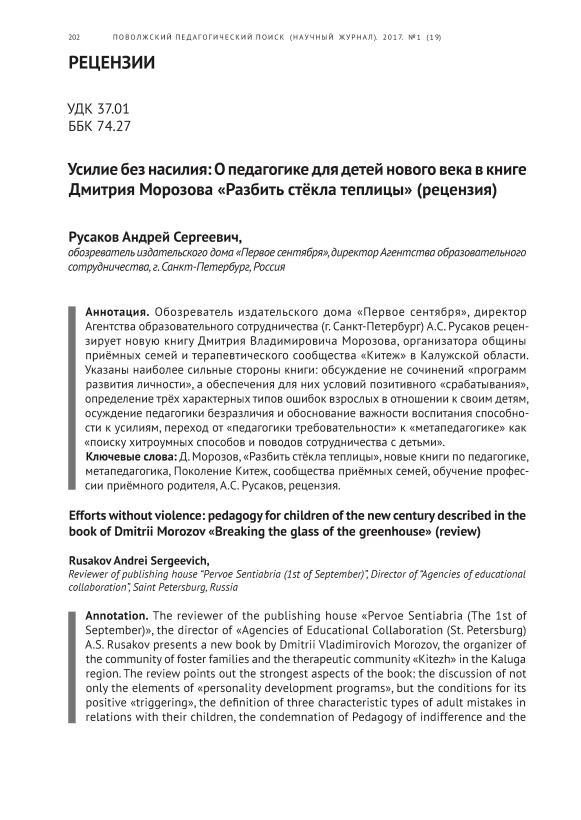 202 ПОВОЛЖСКИЙ ПЕДАГОГИЧЕСКИЙ ПОИСК (НАУЧНЫЙ ЖУРНАЛ). 2017. №1 (19)

РЕЦЕНЗИИ

УДК 37.01
ББК 74.27

Усилие без насилия: О педагогике для детей нового века в книге Дмитрия Морозова «Разбить стёкла теплицы» (рецензия)

Русаков Андрей Сергеевич,
обозреватель издательского дома «Первое сентября», директор Агентства образовательного сотрудничества, г. Санкт-Петербург, Россия

Аннотация. Обозреватель издательского дома «Первое сентября», директор Агентства образовательного сотрудничества (г. Санкт-Петербург) А.С. Русаков рецензирует новую книгу Дмитрия Владимировича Морозова, организатора общины приёмных семей и терапевтического сообщества «Китеж» в Калужской области. Указаны наиболее сильные стороны книги: обсуждение не сочинений «программ развития личности», а обеспечения для них условий позитивного «срабатывания», определение трёх характерных типов ошибок взрослых в отношении к своим детям, осуждение педагогики безразличия и обоснование важности воспитания способности к усилиям, переход от «педагогики требовательности» к «метапедагогике» как «поиску хитроумных способов и поводов сотрудничества с детьми».
Ключевые слова: Д. Морозов, «Разбить стёкла теплицы», новые книги по педагогике, метапедагогика, Поколение Китеж, сообщества приёмных семей, обучение профессии приёмного родителя, А.С. Русаков, рецензия.

Efforts without violence: pedagogy for children of the new century described in the book of Dmitrii Morozov «Breaking the glass of the greenhouse» (review)

Rusakov Andrei Sergeevich,
Reviewer of publishing house "Pervoe Sentiabria (1st of September)", Director of "Agencies of educational collaboration", Saint Petersburg, Russia

Annotation. The reviewer of the publishing house «Pervoe Sentiabria (The 1st of September)», the director of «Agencies of Educational Collaboration (St. Petersburg) A.S. Rusakov presents a new book by Dmitrii Vladimirovich Morozov, the organizer of the community of foster families and the therapeutic community «Kitezh» in the Kaluga region. The review points out the strongest aspects of the book: the discussion of not only the elements of «personality development programs», but the conditions for its positive «triggering», the definition of three characteristic types of adult mistakes in relations with their children, the condemnation of Pedagogy of indifference and the